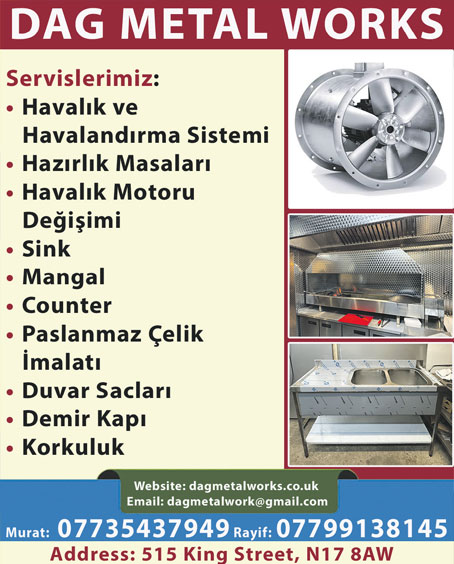 DAG METAL WORKS

Servislerimiz:
• Havalık ve Havalandırma Sistemi
• Hazırlık Masaları
• Havalık Motoru Değişimi
• Sink
• Mangal
• Counter
• Paslanmaz Çelik İmalatı
• Duvar Sacları
• Demir Kapı
• Korkuluk

Website: dagmetalworks.co.uk
Email: dagmetalwork@gmail.com

Murat: 07735437949 Rayif: 07799138145

Address: 515 King Street, N17 8AW